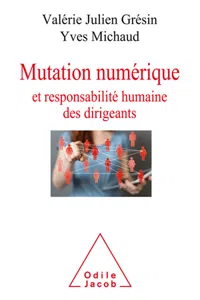 Valérie Julien Grésin
Yves Michaud

Mutation numérique
et responsabilité humaine des dirigeants

Odile
Jacob